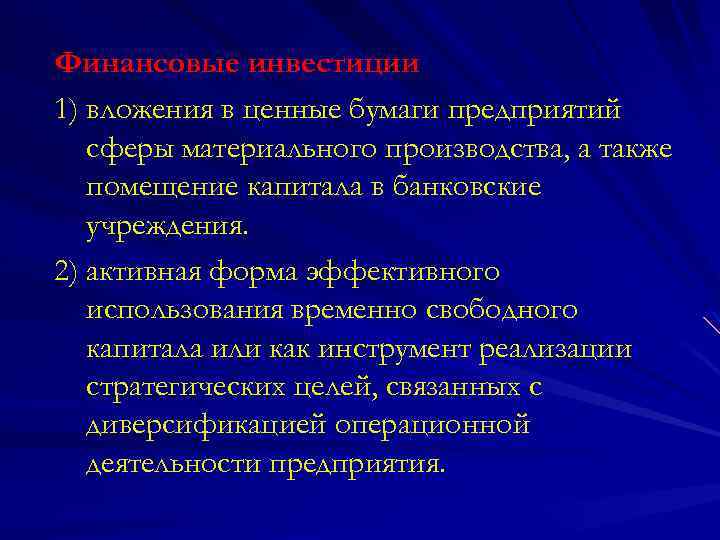 Финансовые инвестиции

1) вложения в ценные бумаги предприятий сферы материального производства, а также помещение капитала в банковские учреждения.

2) активная форма эффективного использования временно свободного капитала или как инструмент реализации стратегических целей, связанных с диверсификацией операционной деятельности предприятия.